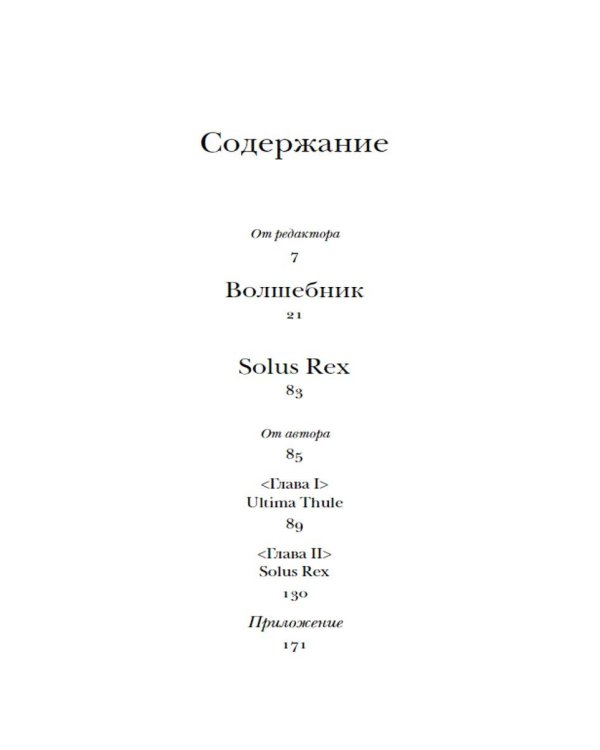 Содержание

От редактора

7

Волшебник

21

Solus Rex

83

От автора

85

<Глава I>
Ultima Thule

89

<Глава II>
Solus Rex

130

Приложение

171